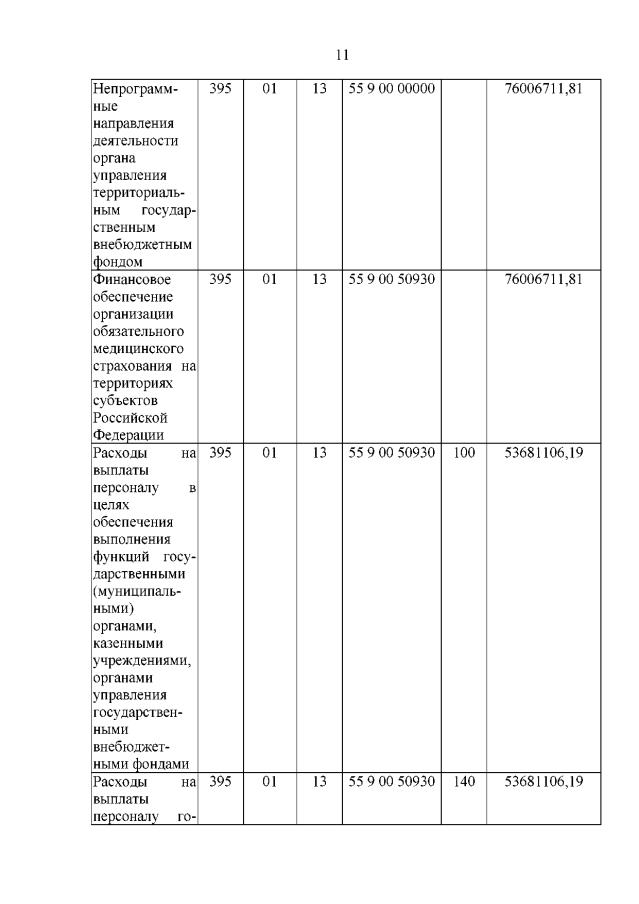 11

| | | | | | | |
|---|---|---|---|---|---|---|
| Непрограммные направления деятельности органа управления территориальным государственным внебюджетным фондом | 395 | 01 | 13 | 55 9 00 00000 | | 76006711,81 |
| Финансовое обеспечение организации обязательного медицинского страхования на территориях субъектов Российской Федерации | 395 | 01 | 13 | 55 9 00 50930 | | 76006711,81 |
| Расходы на выплаты персоналу в целях обеспечения выполнения функций государственными (муниципальными) органами, казенными учреждениями, органами управления государственными внебюджетными фондами | 395 | 01 | 13 | 55 9 00 50930 | 100 | 53681106,19 |
| Расходы на выплаты персоналу го- | 395 | 01 | 13 | 55 9 00 50930 | 140 | 53681106,19 |